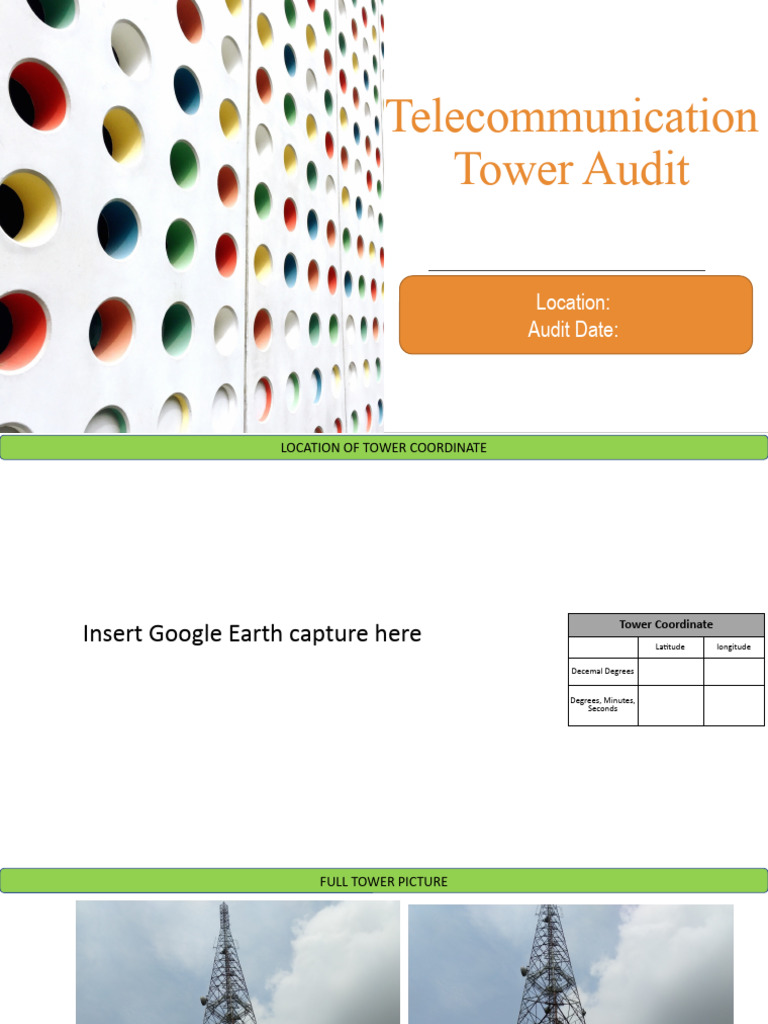 Telecommunication Tower Audit

Location:
Audit Date:

LOCATION OF TOWER COORDINATE

Insert Google Earth capture here

| Tower Coordinate | | |
|---|---|---|
| | Latitude | longitude |
| Decemal Degrees | | |
| Degrees, Minutes, Seconds | | |

FULL TOWER PICTURE